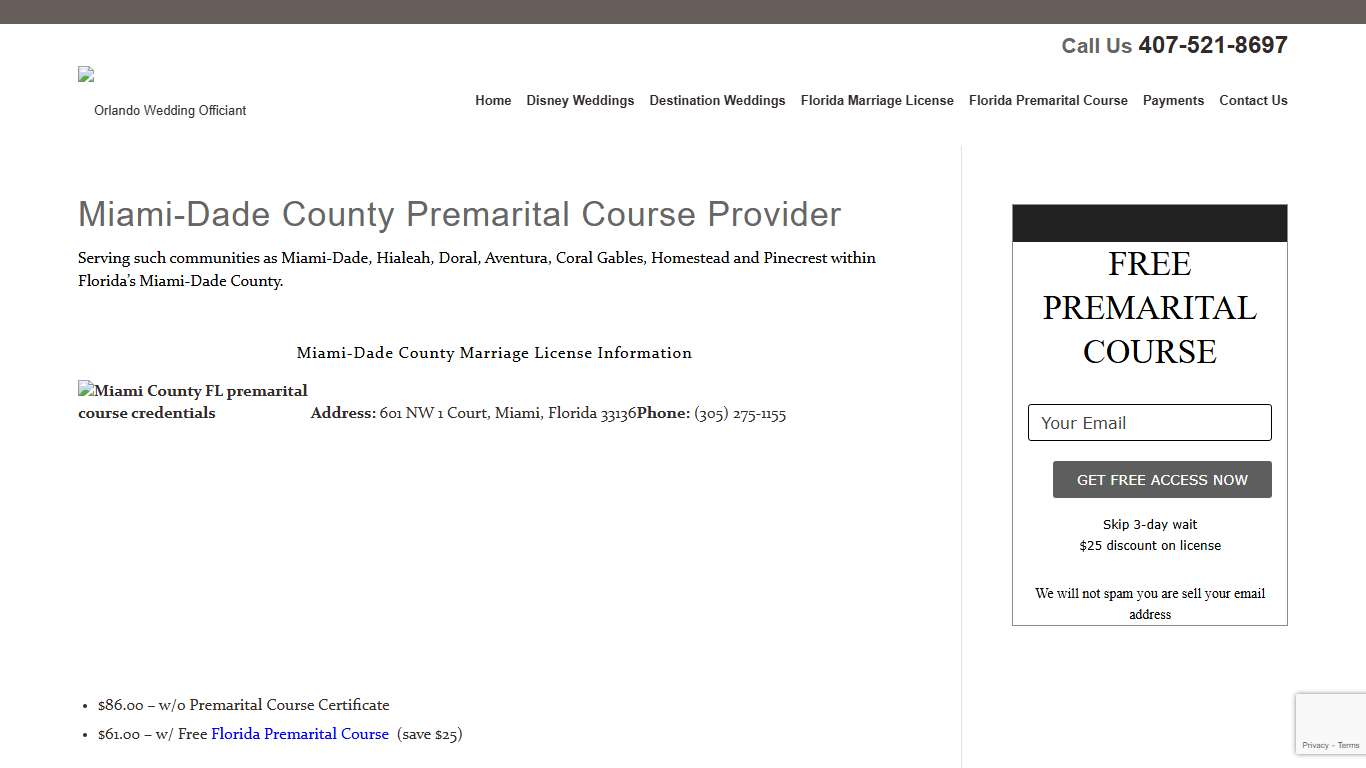 Call Us 407-521-8697

Orlando Wedding Officiant

Home Disney Weddings Destination Weddings Florida Marriage License Florida Premarital Course Payments Contact Us

Miami-Dade County Premarital Course Provider

Serving such communities as Miami-Dade, Hialeah, Doral, Aventura, Coral Gables, Homestead and Pinecrest within Florida's Miami-Dade County.

Miami-Dade County Marriage License Information

Miami County FL premarital course credentials

**Address:** 601 NW 1 Court, Miami, Florida 33136**Phone:** (305) 275-1155

- $86.00 – w/o Premarital Course Certificate
- $61.00 – w/ Free Florida Premarital Course (save $25)

FREE PREMARITAL COURSE

Your Email

GET FREE ACCESS NOW

Skip 3-day wait
$25 discount on license

We will not spam you are sell your email address

Privacy - Terms